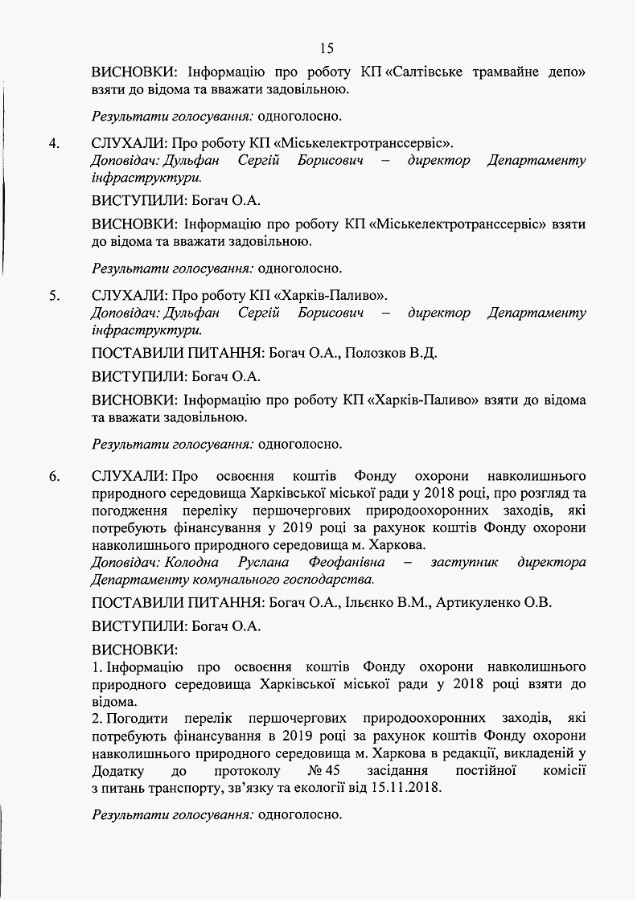 15

ВИСНОВКИ: Інформацію про роботу КП «Салтівське трамвайне депо» взяти до відома та вважати задовільною.

Результати голосування: одноголосно.

4. СЛУХАЛИ: Про роботу КП «Міськелектротранссервіс».
Доповідач: Дульфан Сергій Борисович – директор Департаменту інфраструктури.

ВИСТУПИЛИ: Богач О.А.

ВИСНОВКИ: Інформацію про роботу КП «Міськелектротранссервіс» взяти до відома та вважати задовільною.

Результати голосування: одноголосно.

5. СЛУХАЛИ: Про роботу КП «Харків-Паливо».
Доповідач: Дульфан Сергій Борисович – директор Департаменту інфраструктури.

ПОСТАВИЛИ ПИТАННЯ: Богач О.А., Полозков В.Д.

ВИСТУПИЛИ: Богач О.А.

ВИСНОВКИ: Інформацію про роботу КП «Харків-Паливо» взяти до відома та вважати задовільною.

Результати голосування: одноголосно.

6. СЛУХАЛИ: Про освоєння коштів Фонду охорони навколишнього природного середовища Харківської міської ради у 2018 році, про розгляд та погодження переліку першочергових природоохоронних заходів, які потребують фінансування у 2019 році за рахунок коштів Фонду охорони навколишнього природного середовища м. Харкова.
Доповідач: Колодна Руслана Феофанівна – заступник директора Департаменту комунального господарства.

ПОСТАВИЛИ ПИТАННЯ: Богач О.А., Ільєнко В.М., Артикуленко О.В.

ВИСТУПИЛИ: Богач О.А.

ВИСНОВКИ:
1. Інформацію про освоєння коштів Фонду охорони навколишнього природного середовища Харківської міської ради у 2018 році взяти до відома.
2. Погодити перелік першочергових природоохоронних заходів, які потребують фінансування в 2019 році за рахунок коштів Фонду охорони навколишнього природного середовища м. Харкова в редакції, викладеній у Додатку до протоколу № 45 засідання постійної комісії з питань транспорту, зв'язку та екології від 15.11.2018.

Результати голосування: одноголосно.